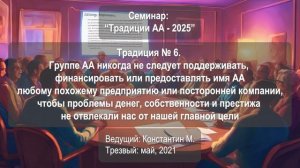 Семинар:
"Традиции АА - 2025"

Традиция № 6.
Группе АА никогда не следует поддерживать, финансировать или предоставлять имя АА любому похожему предприятию или посторонней компании, чтобы проблемы денег, собственности и престижа не отвлекали нас от нашей главной цели

Ведущий: Константин М.
Трезвый: май, 2021